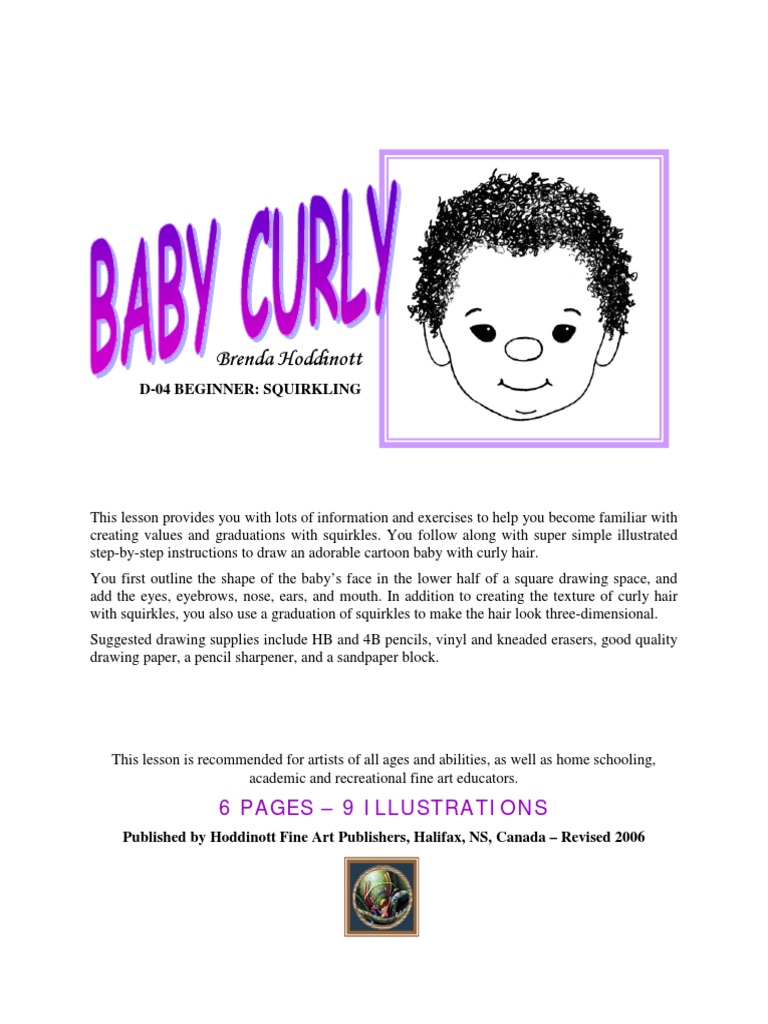 BABY CURLY

Brenda Hoddinott

D-04 BEGINNER: SQUIRKLING

This lesson provides you with lots of information and exercises to help you become familiar with creating values and graduations with squirkles. You follow along with super simple illustrated step-by-step instructions to draw an adorable cartoon baby with curly hair.

You first outline the shape of the baby's face in the lower half of a square drawing space, and add the eyes, eyebrows, nose, ears, and mouth. In addition to creating the texture of curly hair with squirkles, you also use a graduation of squirkles to make the hair look three-dimensional.

Suggested drawing supplies include HB and 4B pencils, vinyl and kneaded erasers, good quality drawing paper, a pencil sharpener, and a sandpaper block.

This lesson is recommended for artists of all ages and abilities, as well as home schooling, academic and recreational fine art educators.

6 PAGES – 9 ILLUSTRATIONS

Published by Hoddinott Fine Art Publishers, Halifax, NS, Canada – Revised 2006